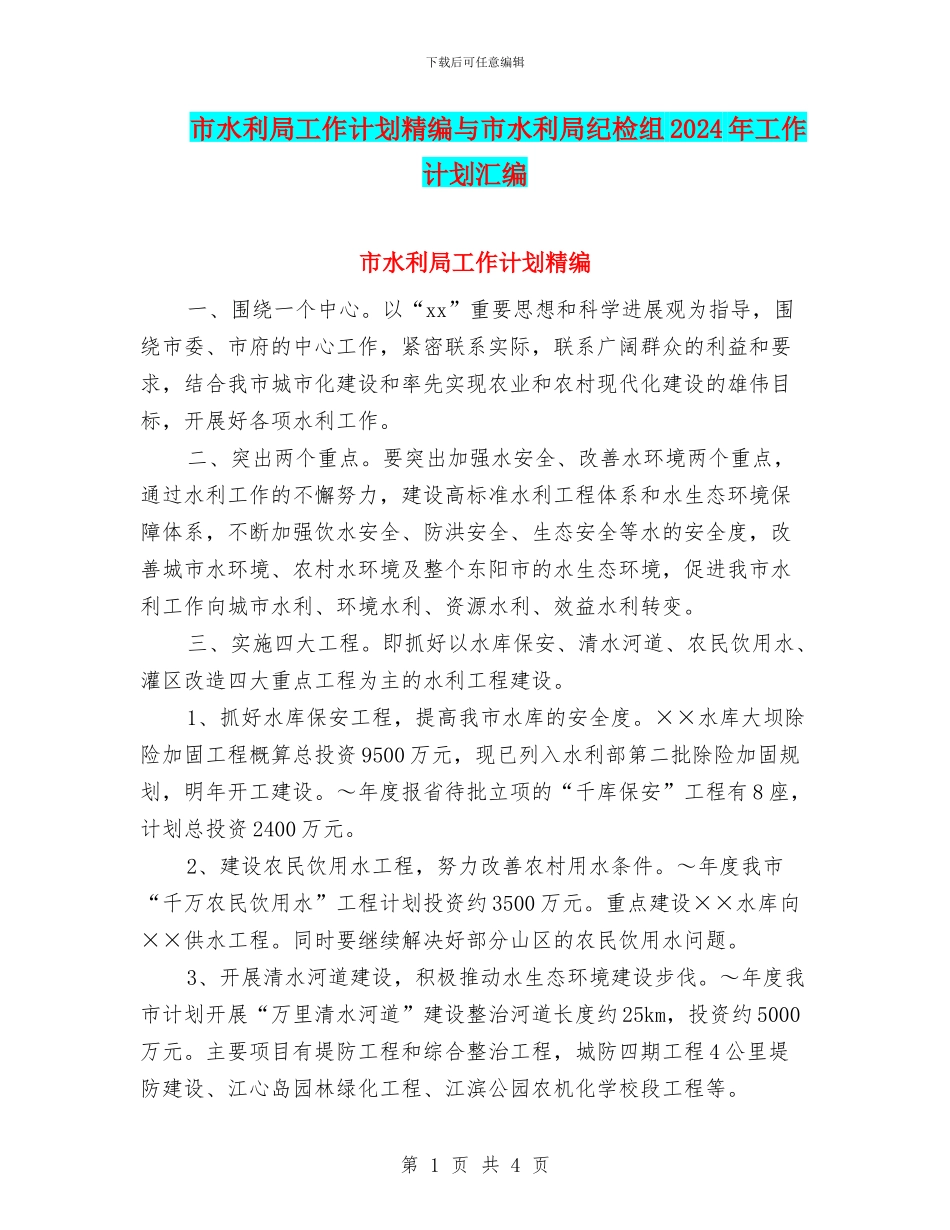 下载后可任意编辑

市水利局工作计划精编与市水利局纪检组2024年工作计划汇编

市水利局工作计划精编

一、围绕一个中心。以“xx”重要思想和科学进展观为指导，围绕市委、市府的中心工作，紧密联系实际，联系广阔群众的利益和要求，结合我市城市化建设和率先实现农业和农村现代化建设的雄伟目标，开展好各项水利工作。

二、突出两个重点。要突出加强水安全、改善水环境两个重点，通过水利工作的不懈努力，建设高标准水利工程体系和水生态环境保障体系，不断加强饮水安全、防洪安全、生态安全等水的安全度，改善城市水环境、农村水环境及整个东阳市的水生态环境，促进我市水利工作向城市水利、环境水利、资源水利、效益水利转变。

三、实施四大工程。即抓好以水库保安、清水河道、农民饮用水、灌区改造四大重点工程为主的水利工程建设。

1、抓好水库保安工程，提高我市水库的安全度。××水库大坝除险加固工程概算总投资9500万元，现已列入水利部第二批除险加固规划，明年开工建设。～年度报省待批立项的“千库保安”工程有8座，计划总投资2400万元。

2、建设农民饮用水工程，努力改善农村用水条件。～年度我市“千万农民饮用水”工程计划投资约3500万元。重点建设××水库向××供水工程。同时要继续解决好部分山区的农民饮用水问题。

3、开展清水河道建设，积极推动水生态环境建设步伐。～年度我市计划开展“万里清水河道”建设整治河道长度约25km，投资约5000万元。主要项目有堤防工程和综合整治工程，城防四期工程4公里堤防建设、江心岛园林绿化工程、江滨公园农机化学校段工程等。

第 1 页 共 4 页